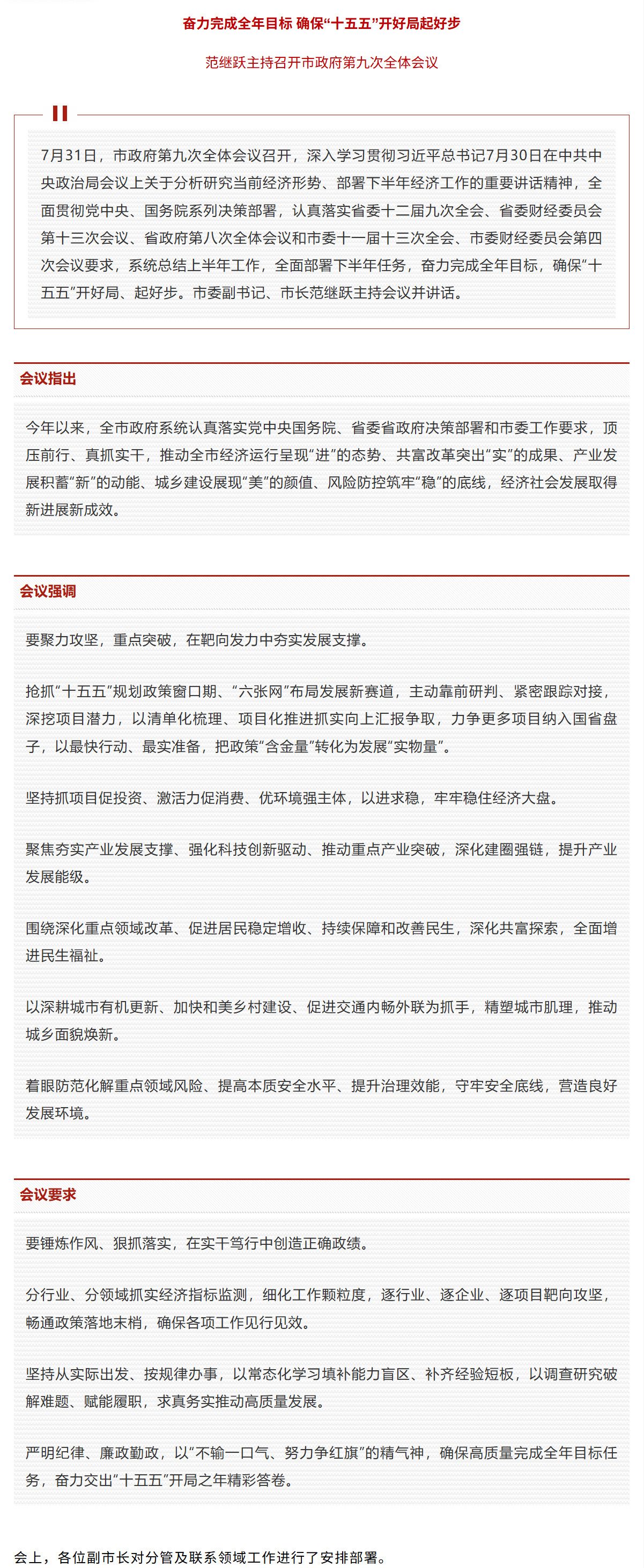 奋力完成全年目标 确保“十五五”开好局起好步

范继跃主持召开市政府第九次全体会议

7月31日，市政府第九次全体会议召开，深入学习贯彻习近平总书记7月30日在中共中央政治局会议上关于分析研究当前经济形势、部署下半年经济工作的重要讲话精神，全面贯彻党中央、国务院系列决策部署，认真落实省委十二届九次全会、省委财经委员会第十三次会议、省政府第八次全体会议和市委十一届十三次全会、市委财经委员会第四次会议要求，系统总结上半年工作，全面部署下半年任务，奋力完成全年目标，确保“十五五”开好局、起好步。市委副书记、市长范继跃主持会议并讲话。

会议指出

今年以来，全市政府系统认真落实党中央国务院、省委省政府决策部署和市委工作要求，顶压前行、真抓实干，推动全市经济运行呈现“进”的态势、共富改革突出“实”的成果、产业发展积蓄“新”的动能、城乡建设展现“美”的颜值、风险防控筑牢“稳”的底线，经济社会发展取得新进展新成效。

会议强调

要聚力攻坚，重点突破，在靶向发力中夯实发展支撑。

抢抓“十五五”规划政策窗口期、“六张网”布局发展新赛道，主动靠前研判、紧密跟踪对接，深挖项目潜力，以清单化梳理、项目化推进抓实向上汇报争取，力争更多项目纳入国省盘子，以最快行动、最实准备，把政策“含金量”转化为发展“实物量”。

坚持抓项目促投资、激活力促消费、优环境强主体，以进求稳，牢牢稳住经济大盘。

聚焦夯实产业发展支撑、强化科技创新驱动、推动重点产业突破，深化建圈强链，提升产业发展能级。

围绕深化重点领域改革、促进居民稳定增收、持续保障和改善民生，深化共富探索，全面增进民生福祉。

以深耕城市有机更新、加快和美乡村建设、促进交通内畅外联为抓手，精塑城市肌理，推动城乡面貌焕新。

着眼防范化解重点领域风险、提高本质安全水平、提升治理效能，守牢安全底线，营造良好发展环境。

会议要求

要锤炼作风、狠抓落实，在实干笃行中创造正确政绩。

分行业、分领域抓实经济指标监测，细化工作颗粒度，逐行业、逐企业、逐项目靶向攻坚，畅通政策落地末梢，确保各项工作见行见效。

坚持从实际出发、按规律办事，以常态化学习填补能力盲区、补齐经验短板，以调查研究破解难题、赋能履职，求真务实推动高质量发展。

严明纪律、廉政勤政，以“不输一口气、努力争红旗”的精气神，确保高质量完成全年目标任务，奋力交出“十五五”开局之年精彩答卷。

会上，各位副市长对分管及联系领域工作进行了安排部署。